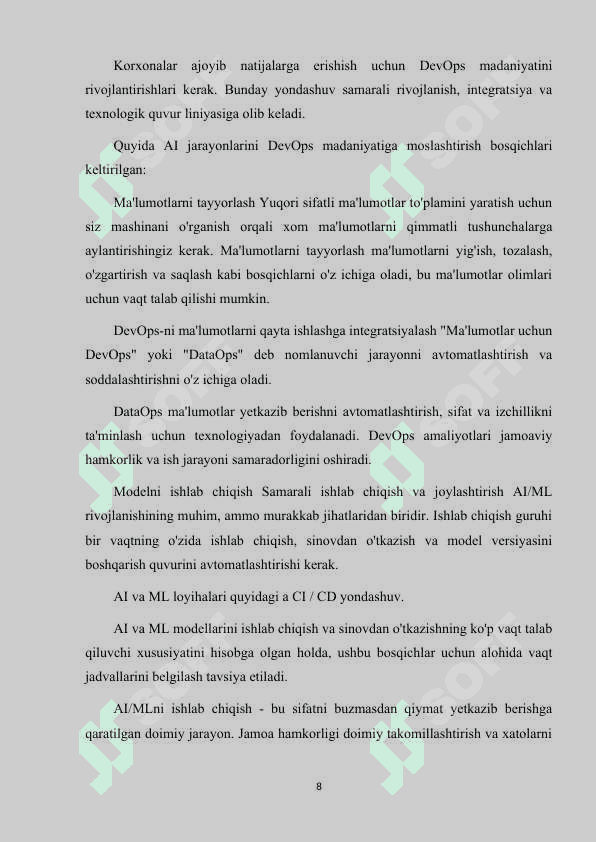 Korxonalar ajoyib natijalarga erishish uchun DevOps madaniyatini rivojlantirishlari kerak. Bunday yondashuv samarali rivojlanish, integratsiya va texnologik quvur liniyasiga olib keladi.

Quyida AI jarayonlarini DevOps madaniyatiga moslashtirish bosqichlari keltirilgan:

Ma'lumotlarni tayyorlash Yuqori sifatli ma'lumotlar to'plamini yaratish uchun siz mashinani o'rganish orqali xom ma'lumotlarni qimmatli tushunchalarga aylantirishingiz kerak. Ma'lumotlarni tayyorlash ma'lumotlarni yig'ish, tozalash, o'zgartirish va saqlash kabi bosqichlarni o'z ichiga oladi, bu ma'lumotlar olimlari uchun vaqt talab qilishi mumkin.

DevOps-ni ma'lumotlarni qayta ishlashga integratsiyalash "Ma'lumotlar uchun DevOps" yoki "DataOps" deb nomlanuvchi jarayonni avtomatlashtirish va soddalashtirishni o'z ichiga oladi.

DataOps ma'lumotlar yetkazib berishni avtomatlashtirish, sifat va izchillikni ta'minlash uchun texnologiyadan foydalanadi. DevOps amaliyotlari jamoaviy hamkorlik va ish jarayoni samaradorligini oshiradi.

Modelni ishlab chiqish Samarali ishlab chiqish va joylashtirish AI/ML rivojlanishining muhim, ammo murakkab jihatlaridan biridir. Ishlab chiqish guruhi bir vaqtning o'zida ishlab chiqish, sinovdan o'tkazish va model versiyasini boshqarish quvurini avtomatlashtirishi kerak.

AI va ML loyihalari quyidagi a CI / CD yondashuv.

AI va ML modellarini ishlab chiqish va sinovdan o'tkazishning ko'p vaqt talab qiluvchi xususiyatini hisobga olgan holda, ushbu bosqichlar uchun alohida vaqt jadvallarini belgilash tavsiya etiladi.

AI/MLni ishlab chiqish - bu sifatni buzmasdan qiymat yetkazib berishga qaratilgan doimiy jarayon. Jamoa hamkorligi doimiy takomillashtirish va xatolarni

8